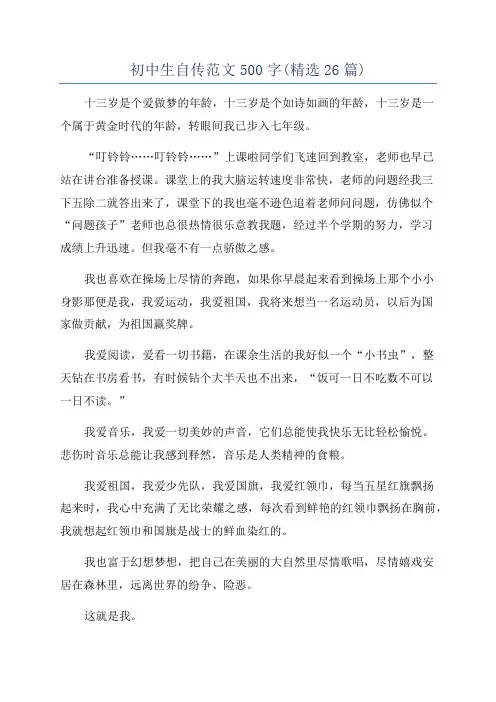 初中生自传范文500字(精选26篇)

十三岁是个爱做梦的年龄，十三岁是个如诗如画的年龄，十三岁是一个属于黄金时代的年龄，转眼间我已步入七年级。

“叮铃铃……叮铃铃……”上课啦同学们飞速回到教室，老师也早已站在讲台准备授课。课堂上的我大脑运转速度非常快，老师的问题经我三下五除二就答出来了，课堂下的我也毫不逊色追着老师问问题，仿佛似个“问题孩子”老师也总很热情很乐意教我题，经过半个学期的努力，学习成绩上升迅速。但我毫不有一点骄傲之感。

我也喜欢在操场上尽情的奔跑，如果你早晨起来看到操场上那个小小身影那便是我，我爱运动，我爱祖国，我将来想当一名运动员，以后为国家做贡献，为祖国赢奖牌。

我爱阅读，爱看一切书籍，在课余生活的我好似一个“小书虫”，整天钻在书房看书，有时候钻个大半天也不出来，“饭可一日不吃数不可以一日不读。”

我爱音乐，我爱一切美妙的声音，它们总能使我快乐无比轻松愉悦。悲伤时音乐总能让我感到释然，音乐是人类精神的食粮。

我爱祖国，我爱少先队，我爱国旗，我爱红领巾，每当五星红旗飘扬起来时，我心中充满了无比荣耀之感，每次看到鲜艳的红领巾飘扬在胸前，我就想起红领巾和国旗是战士的鲜血染红的。

我也富于幻想梦想，把自己在美丽的大自然里尽情歌唱，尽情嬉戏安居在森林里，远离世界的纷争、险恶。

这就是我。